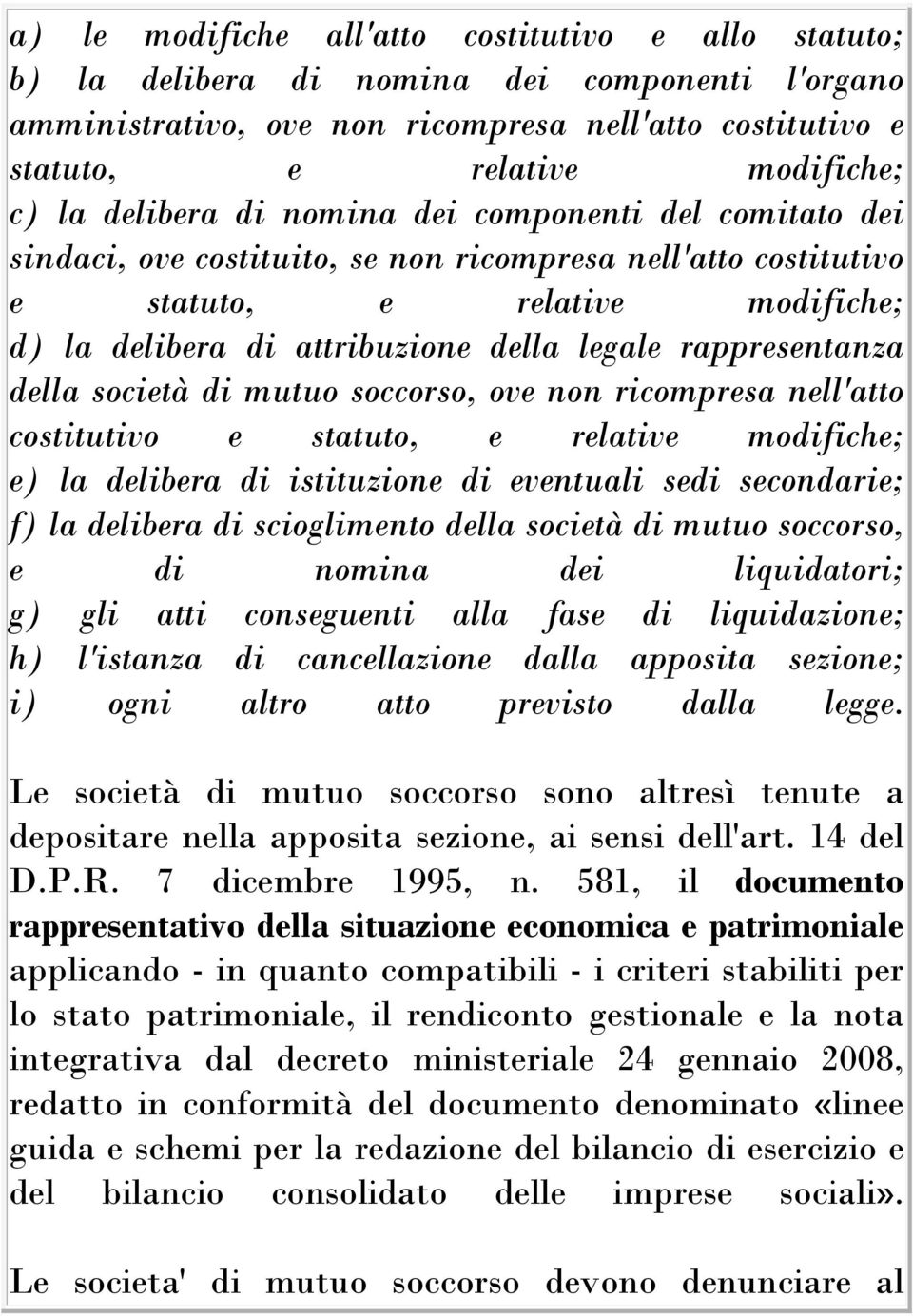 a) le modifiche all'atto costitutivo e allo statuto;
b) la delibera di nomina dei componenti l'organo amministrativo, ove non ricompresa nell'atto costitutivo e statuto, e relative modifiche;
c) la delibera di nomina dei componenti del comitato dei sindaci, ove costituito, se non ricompresa nell'atto costitutivo e statuto, e relative modifiche;
d) la delibera di attribuzione della legale rappresentanza della società di mutuo soccorso, ove non ricompresa nell'atto costitutivo e statuto, e relative modifiche;
e) la delibera di istituzione di eventuali sedi secondarie;
f) la delibera di scioglimento della società di mutuo soccorso, e di nomina dei liquidatori;
g) gli atti conseguenti alla fase di liquidazione;
h) l'istanza di cancellazione dalla apposita sezione;
i) ogni altro atto previsto dalla legge.

Le società di mutuo soccorso sono altresì tenute a depositare nella apposita sezione, ai sensi dell'art. 14 del D.P.R. 7 dicembre 1995, n. 581, il documento rappresentativo della situazione economica e patrimoniale applicando - in quanto compatibili - i criteri stabiliti per lo stato patrimoniale, il rendiconto gestionale e la nota integrativa dal decreto ministeriale 24 gennaio 2008, redatto in conformità del documento denominato «linee guida e schemi per la redazione del bilancio di esercizio e del bilancio consolidato delle imprese sociali».

Le societa' di mutuo soccorso devono denunciare al